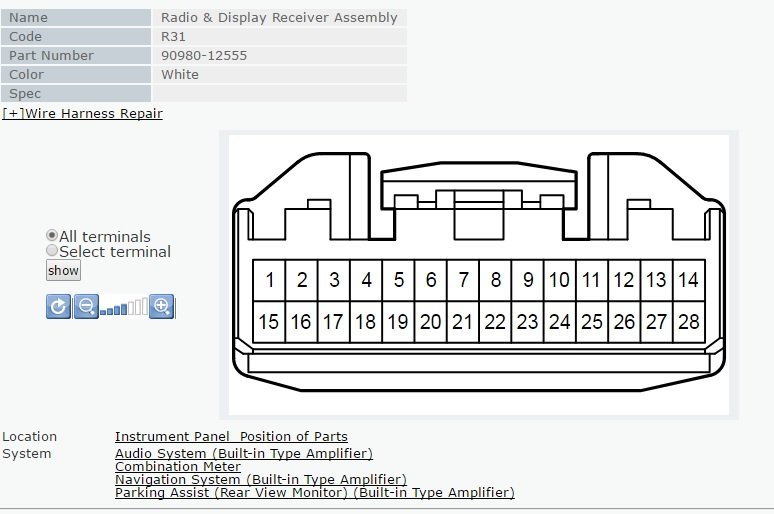 | Name | Radio & Display Receiver Assembly |
|---|---|
| Code | R31 |
| Part Number | 90980-12555 |
| Color | White |
| Spec | |

[+]Wire Harness Repair

All terminals
Select terminal
show

| 1 | 2 | 3 | 4 | 5 | 6 | 7 | 8 | 9 | 10 | 11 | 12 | 13 | 14 |
|---|---|---|---|---|---|---|---|---|---|---|---|---|---|
| 15 | 16 | 17 | 18 | 19 | 20 | 21 | 22 | 23 | 24 | 25 | 26 | 27 | 28 |

Location Instrument Panel Position of Parts
System Audio System (Built-in Type Amplifier)
Combination Meter
Navigation System (Built-in Type Amplifier)
Parking Assist (Rear View Monitor) (Built-in Type Amplifier)